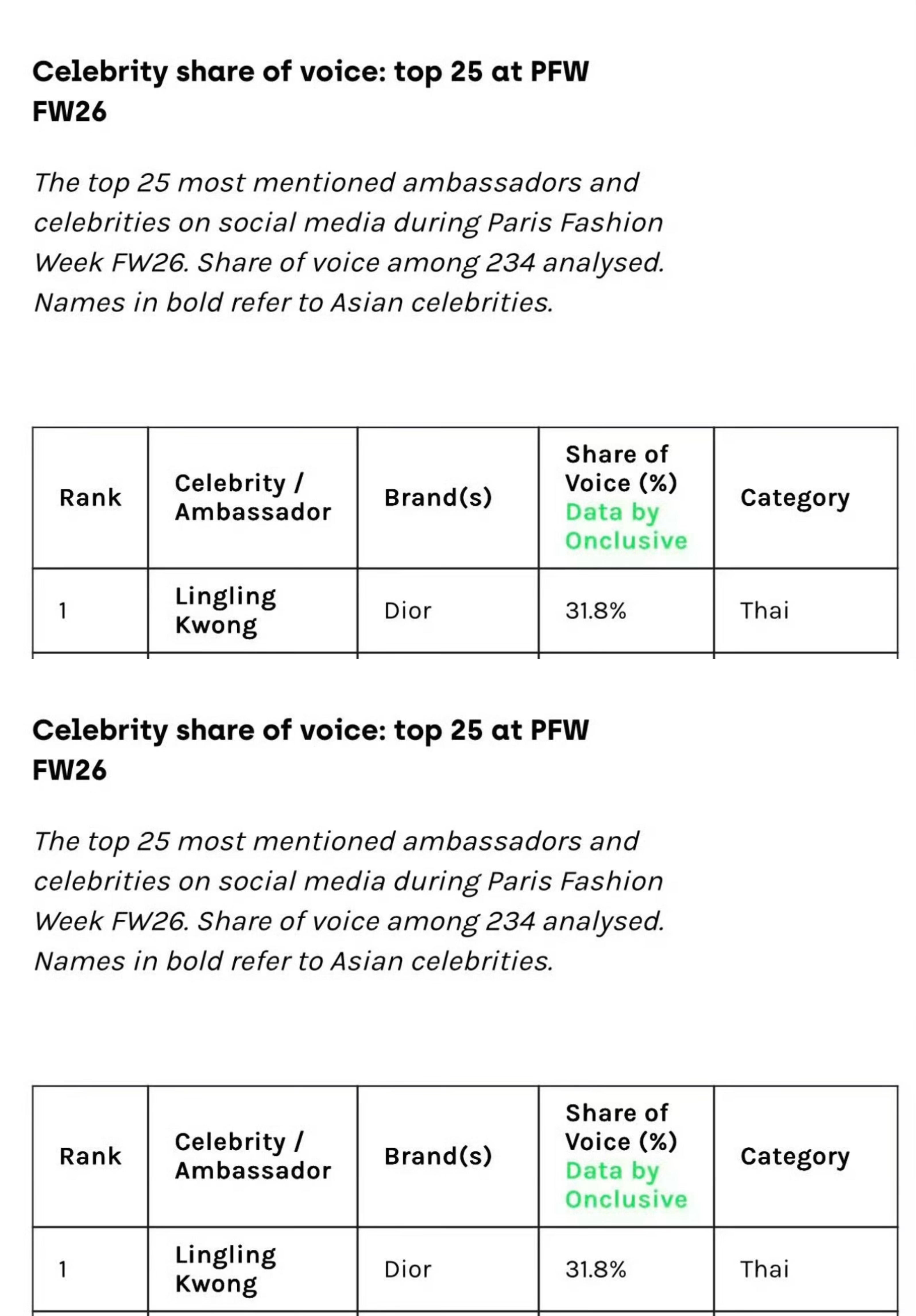 Celebrity share of voice: top 25 at PFW FW26

The top 25 most mentioned ambassadors and celebrities on social media during Paris Fashion Week FW26. Share of voice among 234 analysed. Names in bold refer to Asian celebrities.

| Rank | Celebrity / Ambassador | Brand(s) | Share of Voice (%) Data by Onclusive | Category |
|---|---|---|---|---|
| 1 | Lingling Kwong | Dior | 31.8% | Thai |

Celebrity share of voice: top 25 at PFW FW26

The top 25 most mentioned ambassadors and celebrities on social media during Paris Fashion Week FW26. Share of voice among 234 analysed. Names in bold refer to Asian celebrities.

| Rank | Celebrity / Ambassador | Brand(s) | Share of Voice (%) Data by Onclusive | Category |
|---|---|---|---|---|
| 1 | Lingling Kwong | Dior | 31.8% | Thai |